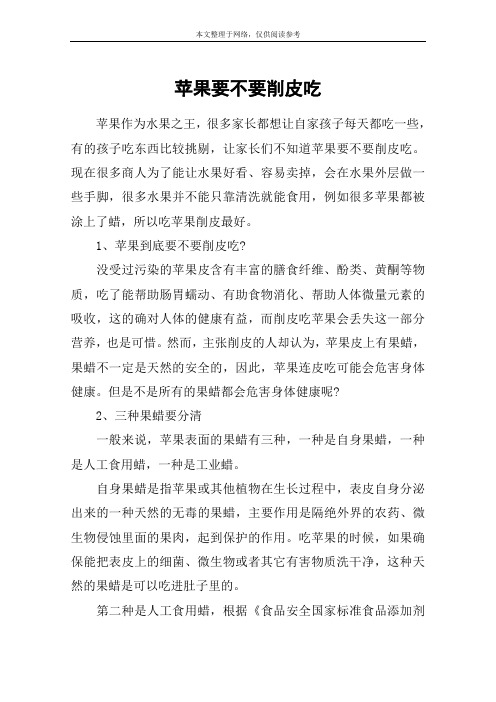 本文整理于网络，仅供阅读参考

苹果要不要削皮吃

苹果作为水果之王，很多家长都想让自家孩子每天都吃一些，有的孩子吃东西比较挑剔，让家长们不知道苹果要不要削皮吃。现在很多商人为了能让水果好看、容易卖掉，会在水果外层做一些手脚，很多水果并不能只靠清洗就能食用，例如很多苹果都被涂上了蜡，所以吃苹果削皮最好。

1、苹果到底要不要削皮吃?

没受过污染的苹果皮含有丰富的膳食纤维、酚类、黄酮等物质，吃了能帮助肠胃蠕动、有助食物消化、帮助人体微量元素的吸收，这的确对人体的健康有益，而削皮吃苹果会丢失这一部分营养，也是可惜。然而，主张削皮的人却认为，苹果皮上有果蜡，果蜡不一定是天然的安全的，因此，苹果连皮吃可能会危害身体健康。但是不是所有的果蜡都会危害身体健康呢?

2、三种果蜡要分清

一般来说，苹果表面的果蜡有三种，一种是自身果蜡，一种是人工食用蜡，一种是工业蜡。

自身果蜡是指苹果或其他植物在生长过程中，表皮自身分泌出来的一种天然的无毒的果蜡，主要作用是隔绝外界的农药、微生物侵蚀里面的果肉，起到保护的作用。吃苹果的时候，如果确保能把表皮上的细菌、微生物或者其它有害物质洗干净，这种天然的果蜡是可以吃进肚子里的。

第二种是人工食用蜡，根据《食品安全国家标准食品添加剂